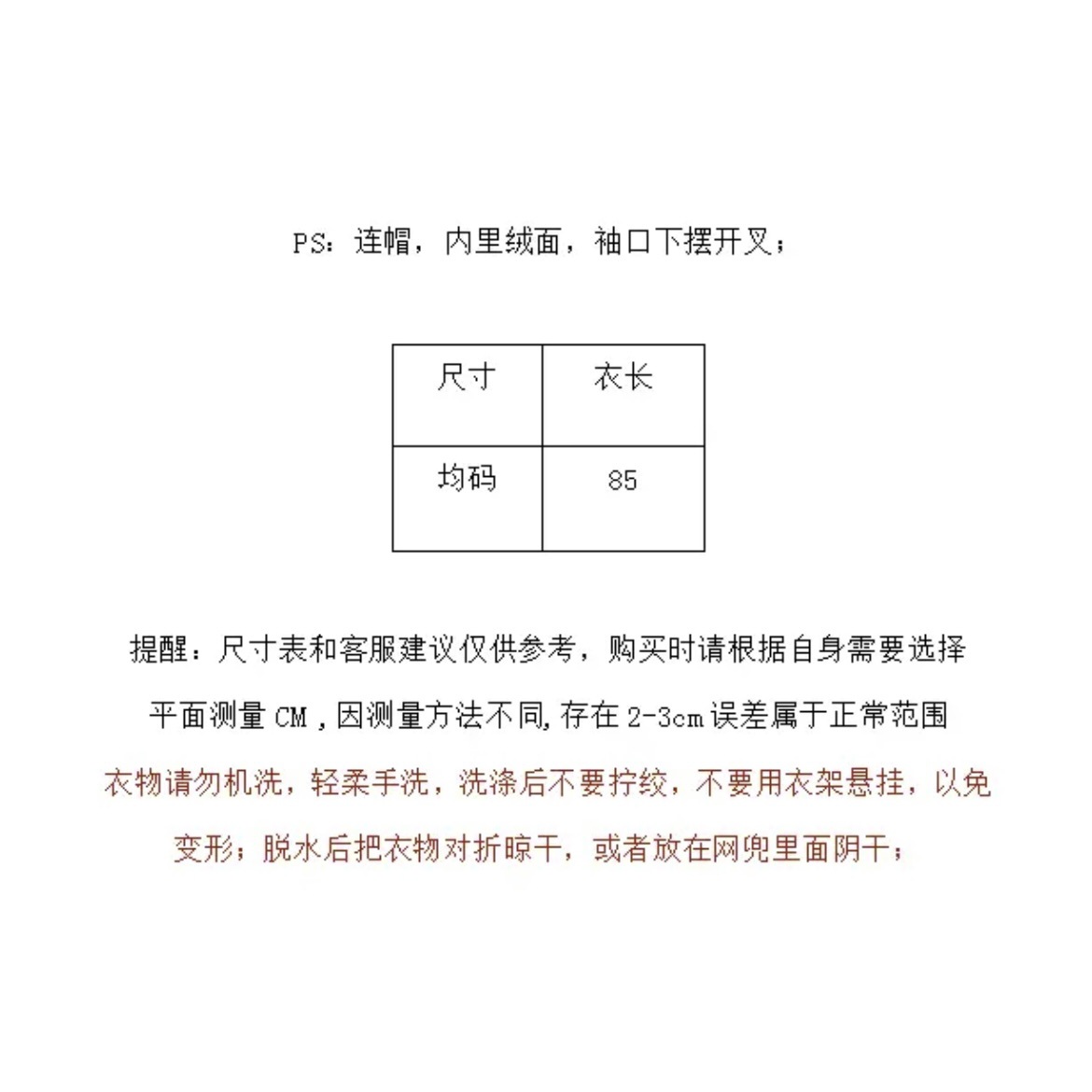 PS：连帽，内里绒面，袖口下摆开叉；

| 尺寸 | 衣长 |
|---|---|
| 均码 | 85 |

提醒：尺寸表和客服建议仅供参考，购买时请根据自身需要选择

平面测量 CM，因测量方法不同，存在 2-3cm 误差属于正常范围

衣物请勿机洗，轻柔手洗，洗涤后不要拧绞，不要用衣架悬挂，以免变形；脱水后把衣物对折晾干，或者放在网兜里面阴干；